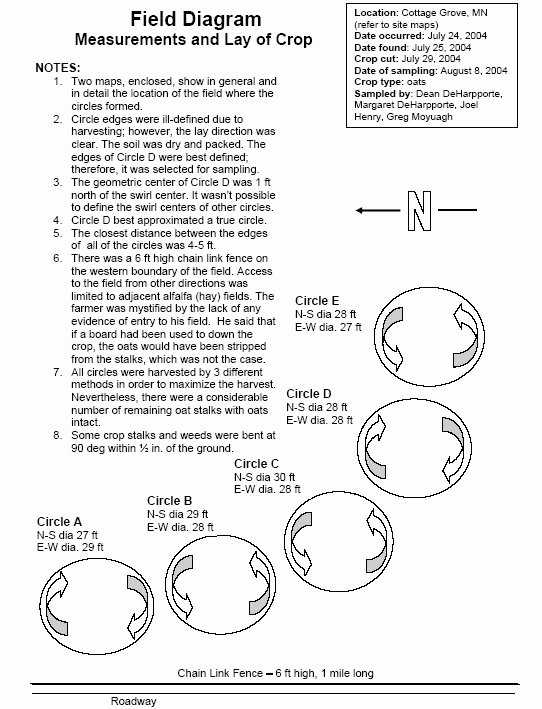 Field Diagram
Measurements and Lay of Crop

Location: Cottage Grove, MN (refer to site maps)
Date occurred: July 24, 2004
Date found: July 25, 2004
Crop cut: July 29, 2004
Date of sampling: August 8, 2004
Crop type: oats
Sampled by: Dean DeHarpporte, Margaret DeHarpporte, Joel Henry, Greg Moyuagh

NOTES:
1. Two maps, enclosed, show in general and in detail the location of the field where the circles formed.
2. Circle edges were ill-defined due to harvesting; however, the lay direction was clear. The soil was dry and packed. The edges of Circle D were best defined; therefore, it was selected for sampling.
3. The geometric center of Circle D was 1 ft north of the swirl center. It wasn't possible to define the swirl centers of other circles.
4. Circle D best approximated a true circle.
5. The closest distance between the edges of all of the circles was 4-5 ft.
6. There was a 6 ft high chain link fence on the western boundary of the field. Access to the field from other directions was limited to adjacent alfalfa (hay) fields. The farmer was mystified by the lack of any evidence of entry to his field. He said that if a board had been used to down the crop, the oats would have been stripped from the stalks, which was not the case.
7. All circles were harvested by 3 different methods in order to maximize the harvest. Nevertheless, there were a considerable number of remaining oat stalks with oats intact.
8. Some crop stalks and weeds were bent at 90 deg within ½ in. of the ground.

N

Circle E
N-S dia 28 ft
E-W dia. 27 ft

Circle D
N-S dia 28 ft
E-W dia. 28 ft

Circle C
N-S dia 30 ft
E-W dia. 28 ft

Circle B
N-S dia 29 ft
E-W dia. 28 ft

Circle A
N-S dia 27 ft
E-W dia. 29 ft

Chain Link Fence – 6 ft high, 1 mile long

Roadway